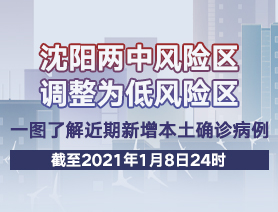 沈阳两中风险区
调整为低风险区

一图了解近期新增本土确诊病例

截至2021年1月8日24时